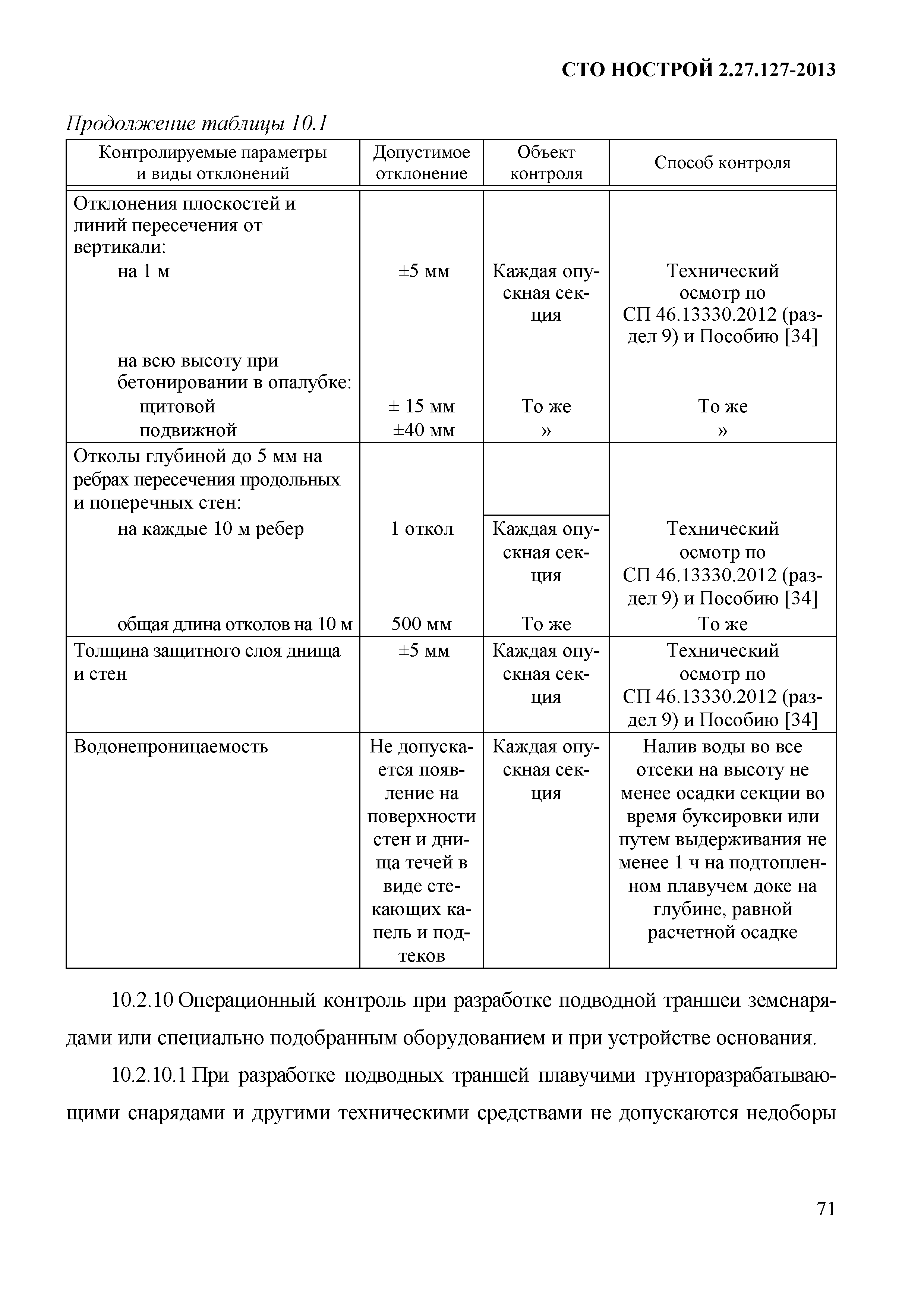 СТО НОСТРОЙ 2.27.127-2013

Продолжение таблицы 10.1

| Контролируемые параметры и виды отклонений | Допустимое отклонение | Объект контроля | Способ контроля |
|---|---|---|---|
| Отклонения плоскостей и линий пересечения от вертикали: | | | |
| на 1 м | ±5 мм | Каждая опускная секция | Технический осмотр по СП 46.13330.2012 (раздел 9) и Пособию [34] |
| на всю высоту при бетонировании в опалубке: | | | |
| щитовой | ± 15 мм | То же | То же |
| подвижной | ±40 мм | » | » |
| Отколы глубиной до 5 мм на ребрах пересечения продольных и поперечных стен: | | | |
| на каждые 10 м ребер | 1 откол | Каждая опускная секция | Технический осмотр по СП 46.13330.2012 (раздел 9) и Пособию [34] |
| общая длина отколов на 10 м | 500 мм | То же | То же |
| Толщина защитного слоя днища и стен | ±5 мм | Каждая опускная секция | Технический осмотр по СП 46.13330.2012 (раздел 9) и Пособию [34] |
| Водонепроницаемость | Не допускается появление на поверхности стен и днища течей в виде стекающих капель и подтеков | Каждая опускная секция | Налив воды во все отсеки на высоту не менее осадки секции во время буксировки или путем выдерживания не менее 1 ч на подтопленном плавучем доке на глубине, равной расчетной осадке |

10.2.10 Операционный контроль при разработке подводной траншеи земснарядами или специально подобранным оборудованием и при устройстве основания.

10.2.10.1 При разработке подводных траншей плавучими грунторазрабатывающими снарядами и другими техническими средствами не допускаются недоборы

71